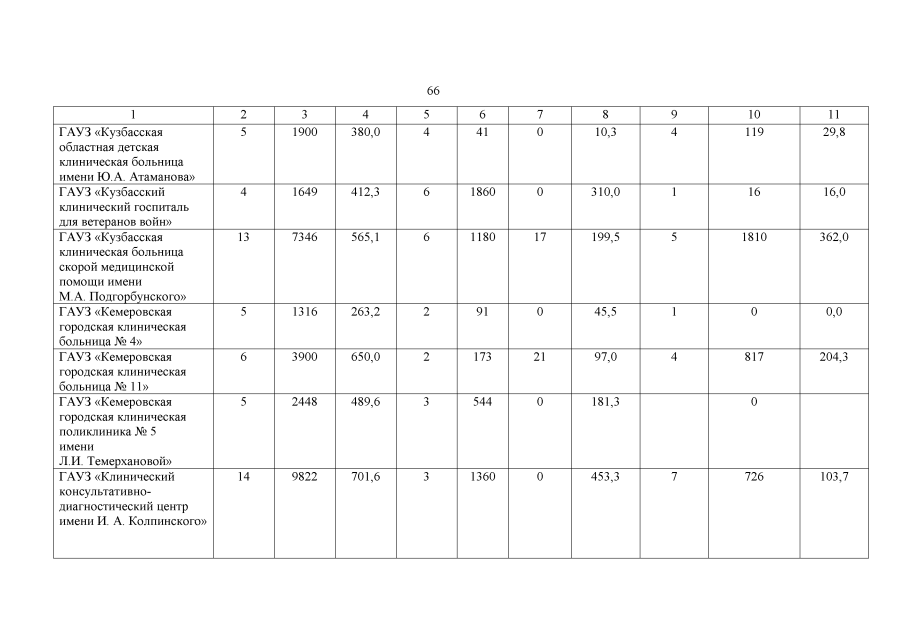 66

| 1 | 2 | 3 | 4 | 5 | 6 | 7 | 8 | 9 | 10 | 11 |
|---|---|---|---|---|---|---|---|---|---|---|
| ГАУЗ «Кузбасская областная детская клиническая больница имени Ю.А. Атаманова» | 5 | 1900 | 380,0 | 4 | 41 | 0 | 10,3 | 4 | 119 | 29,8 |
| ГАУЗ «Кузбасский клинический госпиталь для ветеранов войн» | 4 | 1649 | 412,3 | 6 | 1860 | 0 | 310,0 | 1 | 16 | 16,0 |
| ГАУЗ «Кузбасская клиническая больница скорой медицинской помощи имени М.А. Подгорбунского» | 13 | 7346 | 565,1 | 6 | 1180 | 17 | 199,5 | 5 | 1810 | 362,0 |
| ГАУЗ «Кемеровская городская клиническая больница № 4» | 5 | 1316 | 263,2 | 2 | 91 | 0 | 45,5 | 1 | 0 | 0,0 |
| ГАУЗ «Кемеровская городская клиническая больница № 11» | 6 | 3900 | 650,0 | 2 | 173 | 21 | 97,0 | 4 | 817 | 204,3 |
| ГАУЗ «Кемеровская городская клиническая поликлиника № 5 имени Л.И. Темерхановой» | 5 | 2448 | 489,6 | 3 | 544 | 0 | 181,3 |  | 0 |  |
| ГАУЗ «Клинический консультативно-диагностический центр имени И. А. Колпинского» | 14 | 9822 | 701,6 | 3 | 1360 | 0 | 453,3 | 7 | 726 | 103,7 |